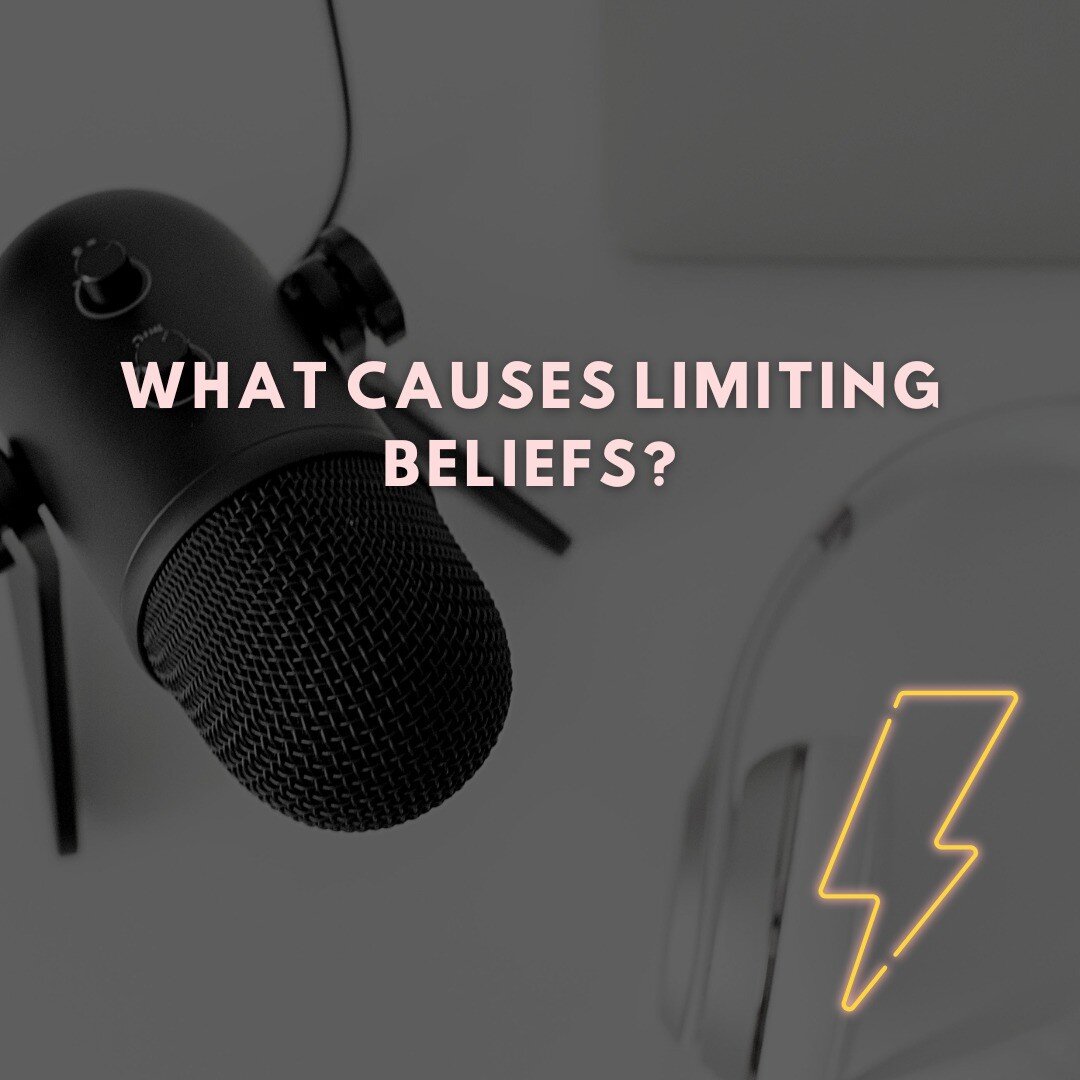 WHAT CAUSES LIMITING BELIEFS?